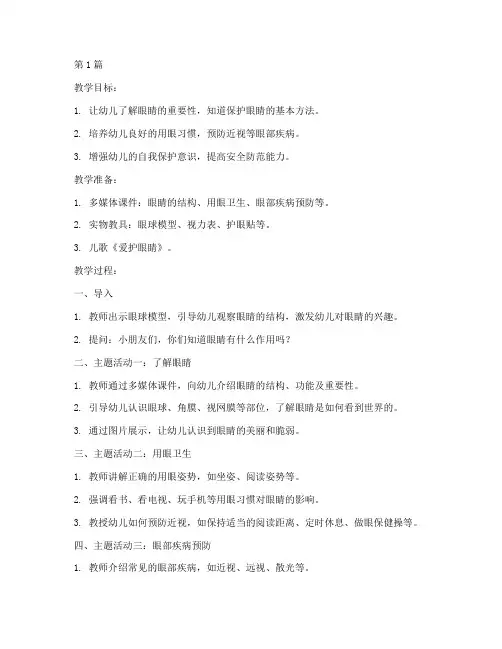 第1篇

教学目标：

1. 让幼儿了解眼睛的重要性，知道保护眼睛的基本方法。

2. 培养幼儿良好的用眼习惯，预防近视等眼部疾病。

3. 增强幼儿的自我保护意识，提高安全防范能力。

教学准备：

1. 多媒体课件：眼睛的结构、用眼卫生、眼部疾病预防等。

2. 实物教具：眼球模型、视力表、护眼贴等。

3. 儿歌《爱护眼睛》。

教学过程：

一、导入

1. 教师出示眼球模型，引导幼儿观察眼睛的结构，激发幼儿对眼睛的兴趣。

2. 提问：小朋友们，你们知道眼睛有什么作用吗？

二、主题活动一：了解眼睛

1. 教师通过多媒体课件，向幼儿介绍眼睛的结构、功能及重要性。

2. 引导幼儿认识眼球、角膜、视网膜等部位，了解眼睛是如何看到世界的。

3. 通过图片展示，让幼儿认识到眼睛的美丽和脆弱。

三、主题活动二：用眼卫生

1. 教师讲解正确的用眼姿势，如坐姿、阅读姿势等。

2. 强调看书、看电视、玩手机等用眼习惯对眼睛的影响。

3. 教授幼儿如何预防近视，如保持适当的阅读距离、定时休息、做眼保健操等。

四、主题活动三：眼部疾病预防

1. 教师介绍常见的眼部疾病，如近视、远视、散光等。